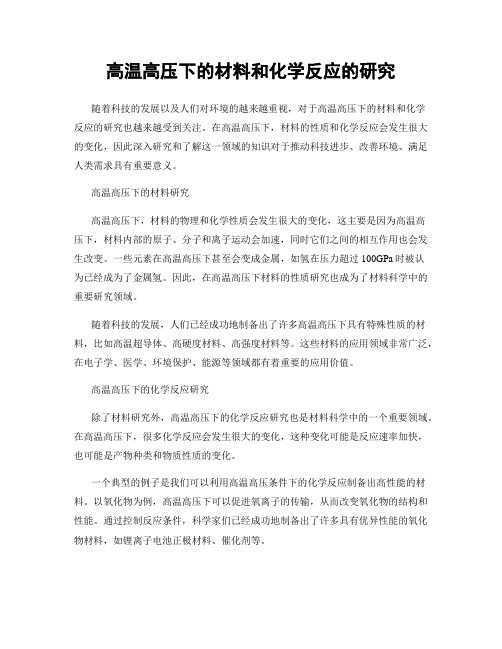 高温高压下的材料和化学反应的研究

随着科技的发展以及人们对环境的越来越重视，对于高温高压下的材料和化学反应的研究也越来越受到关注。在高温高压下，材料的性质和化学反应会发生很大的变化，因此深入研究和了解这一领域的知识对于推动科技进步、改善环境、满足人类需求具有重要意义。

高温高压下的材料研究

高温高压下，材料的物理和化学性质会发生很大的变化，这主要是因为高温高压下，材料内部的原子、分子和离子运动会加速，同时它们之间的相互作用也会发生改变。一些元素在高温高压下甚至会变成金属，如氢在压力超过 100GPa 时被认为已经成为了金属氢。因此，在高温高压下材料的性质研究也成为了材料科学中的重要研究领域。

随着科技的发展，人们已经成功地制备出了许多高温高压下具有特殊性质的材料，比如高温超导体、高硬度材料、高强度材料等。这些材料的应用领域非常广泛，在电子学、医学、环境保护、能源等领域都有着重要的应用价值。

高温高压下的化学反应研究

除了材料研究外，高温高压下的化学反应研究也是材料科学中的一个重要领域。在高温高压下，很多化学反应会发生很大的变化，这种变化可能是反应速率加快，也可能是产物种类和物质性质的变化。

一个典型的例子是我们可以利用高温高压条件下的化学反应制备出高性能的材料。以氧化物为例，高温高压下可以促进氧离子的传输，从而改变氧化物的结构和性能。通过控制反应条件，科学家们已经成功地制备出了许多具有优异性能的氧化物材料，如锂离子电池正极材料、催化剂等。